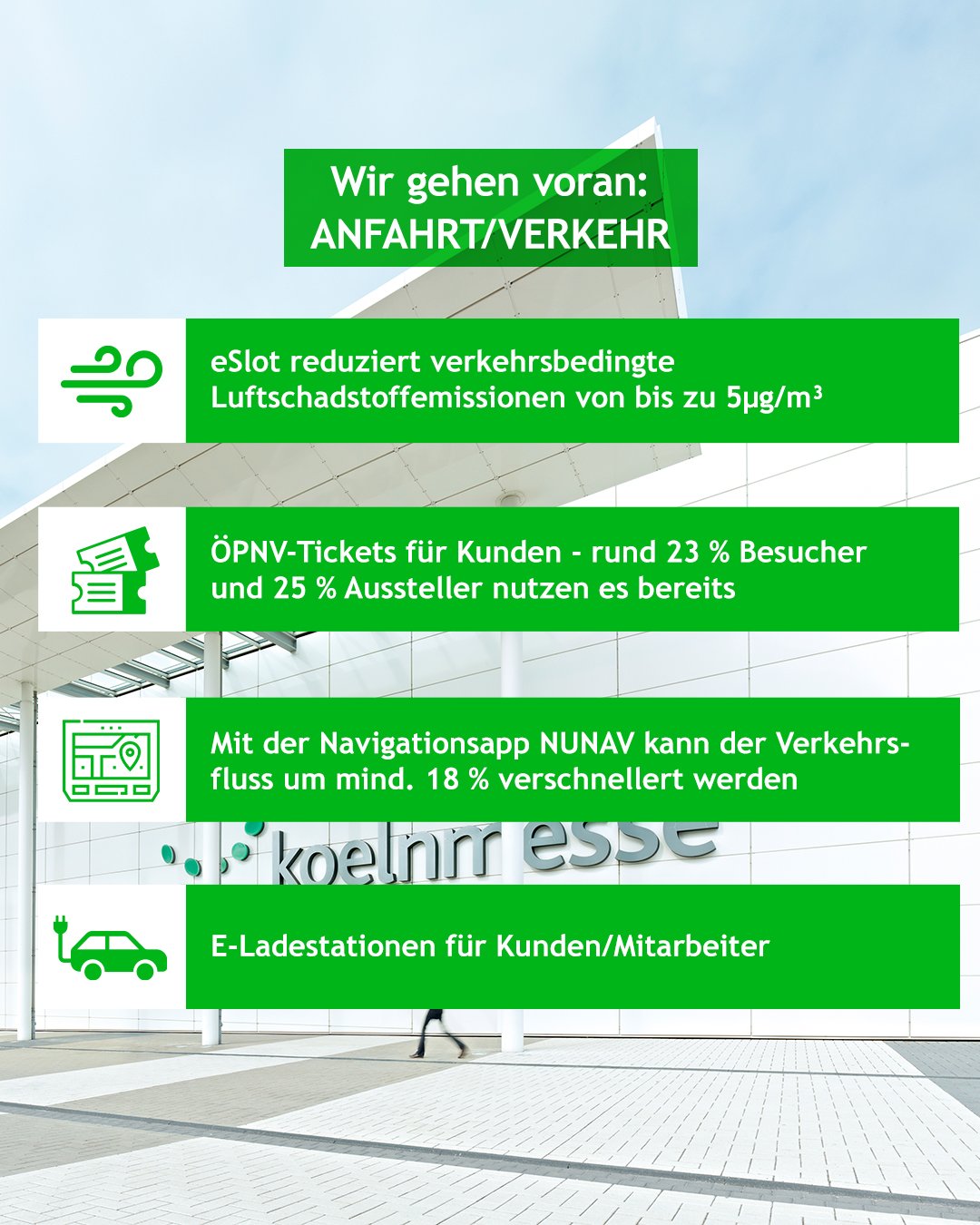 Wir gehen voran:
ANFAHRT/VERKEHR

eSlot reduziert verkehrsbedingte Luftschadstoffemissionen von bis zu 5µg/m³

ÖPNV-Tickets für Kunden - rund 23 % Besucher und 25 % Aussteller nutzen es bereits

Mit der Navigationsapp NUNAV kann der Verkehrsfluss um mind. 18 % verschnellert werden

koelnmesse

E-Ladestationen für Kunden/Mitarbeiter